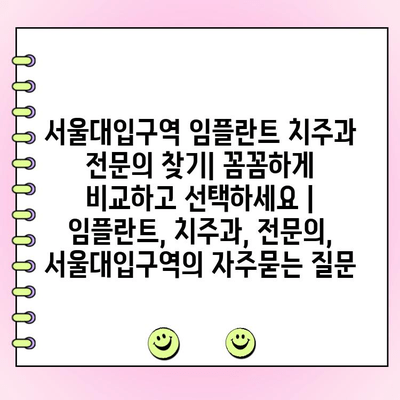 서울대입구역 임플란트 치주과 전문의 찾기| 꼼꼼하게 비교하고 선택하세요 | 임플란트, 치주과, 전문의, 서울대입구역의 자주묻는 질문